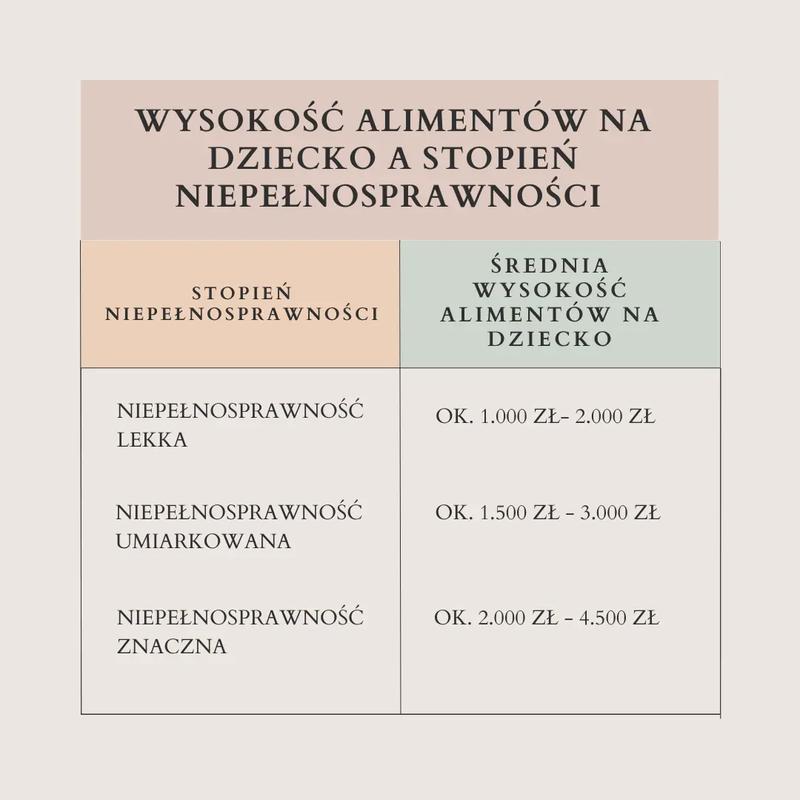 WYSOKOŚĆ ALIMENTÓW NA DZIECKO A STOPIEŃ NIEPEŁNOSPRAWNOŚCI

| STOPIEŃ NIEPEŁNOSPRAWNOŚCI | ŚREDNIA WYSOKOŚĆ ALIMENTÓW NA DZIECKO |
|---|---|
| NIEPEŁNOSPRAWNOŚĆ LEKKA | OK. 1.000 ZŁ- 2.000 ZŁ |
| NIEPEŁNOSPRAWNOŚĆ UMIARKOWANA | OK. 1.500 ZŁ - 3.000 ZŁ |
| NIEPEŁNOSPRAWNOŚĆ ZNACZNA | OK. 2.000 ZŁ - 4.500 ZŁ |